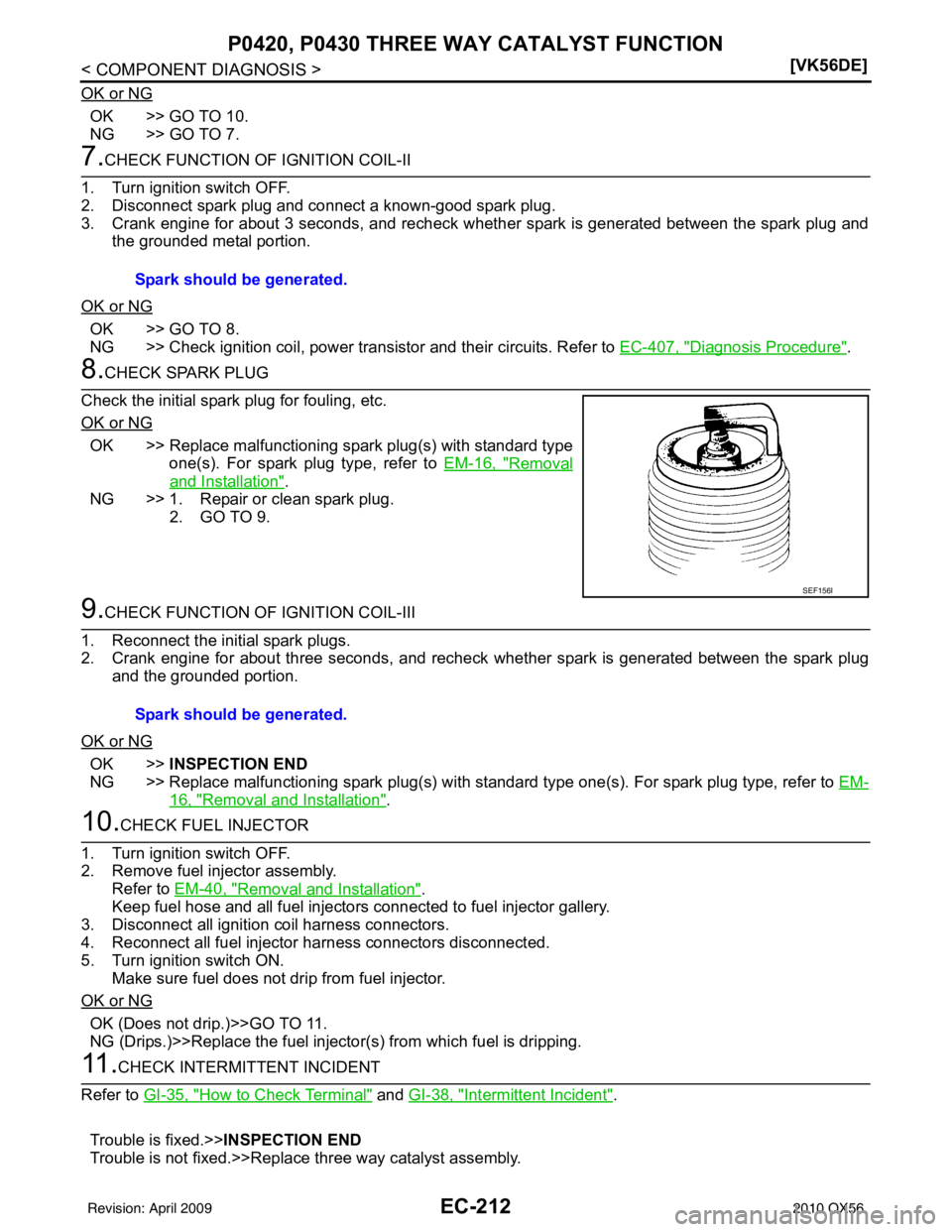 P0420, P0430 THREE WAY CATALYST FUNCTION
< COMPONENT DIAGNOSIS > [VK56DE]

OK or NG

OK >> GO TO 10.
NG >> GO TO 7.

7.CHECK FUNCTION OF IGNITION COIL-II

1. Turn ignition switch OFF.
2. Disconnect spark plug and connect a known-good spark plug.
3. Crank engine for about 3 seconds, and recheck whether spark is generated between the spark plug and the grounded metal portion.

Spark should be generated.

OK or NG

OK >> GO TO 8.
NG >> Check ignition coil, power transistor and their circuits. Refer to EC-407, "Diagnosis Procedure".

8.CHECK SPARK PLUG

Check the initial spark plug for fouling, etc.

OK or NG

OK >> Replace malfunctioning spark plug(s) with standard type one(s). For spark plug type, refer to EM-16, "Removal and Installation".
NG >> 1. Repair or clean spark plug.
2. GO TO 9.

SEF156I

9.CHECK FUNCTION OF IGNITION COIL-III

1. Reconnect the initial spark plugs.
2. Crank engine for about three seconds, and recheck whether spark is generated between the spark plug and the grounded portion.

Spark should be generated.

OK or NG

OK >> INSPECTION END
NG >> Replace malfunctioning spark plug(s) with standard type one(s). For spark plug type, refer to EM-16, "Removal and Installation".

10.CHECK FUEL INJECTOR

1. Turn ignition switch OFF.
2. Remove fuel injector assembly.
Refer to EM-40, "Removal and Installation".
Keep fuel hose and all fuel injectors connected to fuel injector gallery.
3. Disconnect all ignition coil harness connectors.
4. Reconnect all fuel injector harness connectors disconnected.
5. Turn ignition switch ON.
Make sure fuel does not drip from fuel injector.

OK or NG

OK (Does not drip.)>>GO TO 11.
NG (Drips.)>>Replace the fuel injector(s) from which fuel is dripping.

11.CHECK INTERMITTENT INCIDENT

Refer to GI-35, "How to Check Terminal" and GI-38, "Intermittent Incident".

Trouble is fixed.>>INSPECTION END
Trouble is not fixed.>>Replace three way catalyst assembly.

Revision: April 2009 EC-212 2010 QX56
carmanualsonline.info